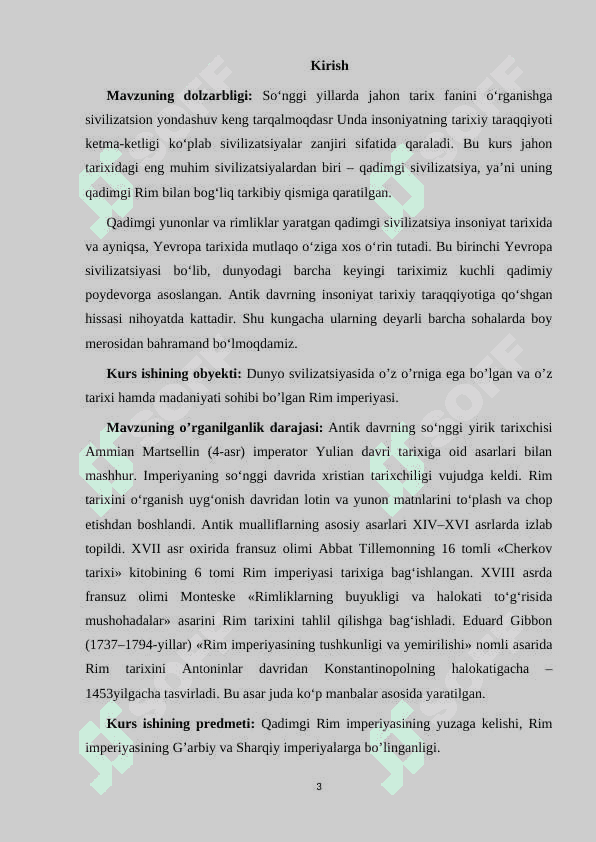 Kirish

**Mavzuning dolzarbligi:** So‘nggi yillarda jahon tarix fanini o‘rganishga sivilizatsion yondashuv keng tarqalmoqdasr Unda insoniyatning tarixiy taraqqiyoti ketma-ketligi ko‘plab sivilizatsiyalar zanjiri sifatida qaraladi. Bu kurs jahon tarixidagi eng muhim sivilizatsiyalardan biri – qadimgi sivilizatsiya, ya’ni uning qadimgi Rim bilan bog‘liq tarkibiy qismiga qaratilgan.

Qadimgi yunonlar va rimliklar yaratgan qadimgi sivilizatsiya insoniyat tarixida va ayniqsa, Yevropa tarixida mutlaqo o‘ziga xos o‘rin tutadi. Bu birinchi Yevropa sivilizatsiyasi bo‘lib, dunyodagi barcha keyingi tariximiz kuchli qadimiy poydevorga asoslangan. Antik davrning insoniyat tarixiy taraqqiyotiga qo‘shgan hissasi nihoyatda kattadir. Shu kungacha ularning deyarli barcha sohalarda boy merosidan bahramand bo‘lmoqdamiz.

**Kurs ishining obyekti:** Dunyo svilizatsiyasida o’z o’rniga ega bo’lgan va o’z tarixi hamda madaniyati sohibi bo’lgan Rim imperiyasi.

**Mavzuning o’rganilganlik darajasi:** Antik davrning so‘nggi yirik tarixchisi Ammian Martsellin (4-asr) imperator Yulian davri tarixiga oid asarlari bilan mashhur. Imperiyaning so‘nggi davrida xristian tarixchiligi vujudga keldi. Rim tarixini o‘rganish uyg‘onish davridan lotin va yunon matnlarini to‘plash va chop etishdan boshlandi. Antik mualliflarning asosiy asarlari XIV–XVI asrlarda izlab topildi. XVII asr oxirida fransuz olimi Abbat Tillemonning 16 tomli «Cherkov tarixi» kitobining 6 tomi Rim imperiyasi tarixiga bag‘ishlangan. XVIII asrda fransuz olimi Monteske «Rimliklarning buyukligi va halokati to‘g‘risida mushohadalar» asarini Rim tarixini tahlil qilishga bag‘ishladi. Eduard Gibbon (1737–1794-yillar) «Rim imperiyasining tushkunligi va yemirilishi» nomli asarida Rim tarixini Antoninlar davridan Konstantinopolning halokatigacha – 1453yilgacha tasvirladi. Bu asar juda ko‘p manbalar asosida yaratilgan.

**Kurs ishining predmeti:** Qadimgi Rim imperiyasining yuzaga kelishi, Rim imperiyasining G’arbiy va Sharqiy imperiyalarga bo’linganligi.

3